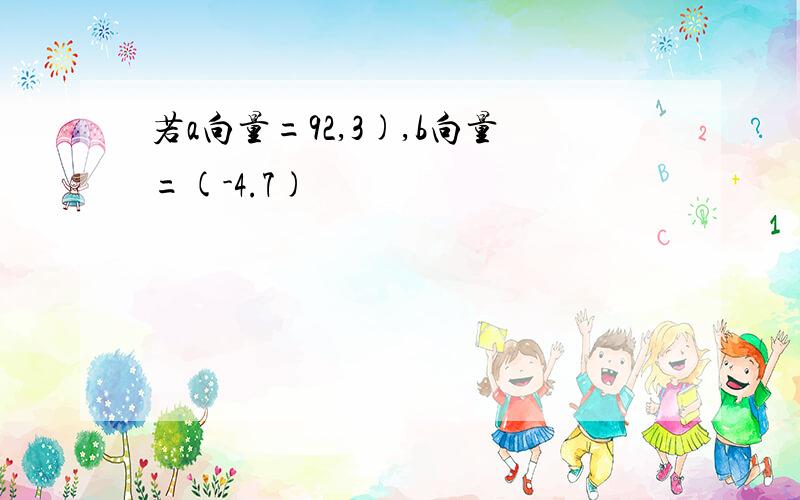 若a向量=92,3),b向量=(-4.7)

1
2
?
B
+
C
1